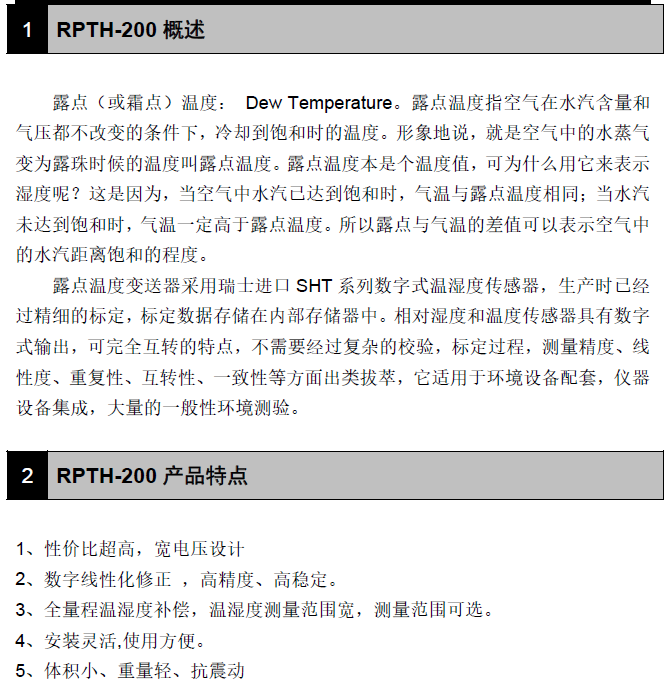 1 RPTH-200 概述

露点（或霜点）温度： Dew Temperature。露点温度指空气在水汽含量和气压都不改变的条件下，冷却到饱和时的温度。形象地说，就是空气中的水蒸气变为露珠时候的温度叫露点温度。露点温度本是个温度值，可为什么用它来表示湿度呢？这是因为，当空气中水汽已达到饱和时，气温与露点温度相同；当水汽未达到饱和时，气温一定高于露点温度。所以露点与气温的差值可以表示空气中的水汽距离饱和的程度。

露点温度变送器采用瑞士进口 SHT 系列数字式温湿度传感器，生产时已经过精细的标定，标定数据存储在内部存储器中。相对湿度和温度传感器具有数字式输出，可完全互转的特点，不需要经过复杂的校验，标定过程，测量精度、线性度、重复性、互转性、一致性等方面出类拔萃，它适用于环境设备配套，仪器设备集成，大量的一般性环境测验。

2 RPTH-200 产品特点

1、性价比超高，宽电压设计
2、数字线性化修正 ，高精度、高稳定。
3、全量程温湿度补偿，温湿度测量范围宽，测量范围可选。
4、安装灵活,使用方便。
5、体积小、重量轻、抗震动